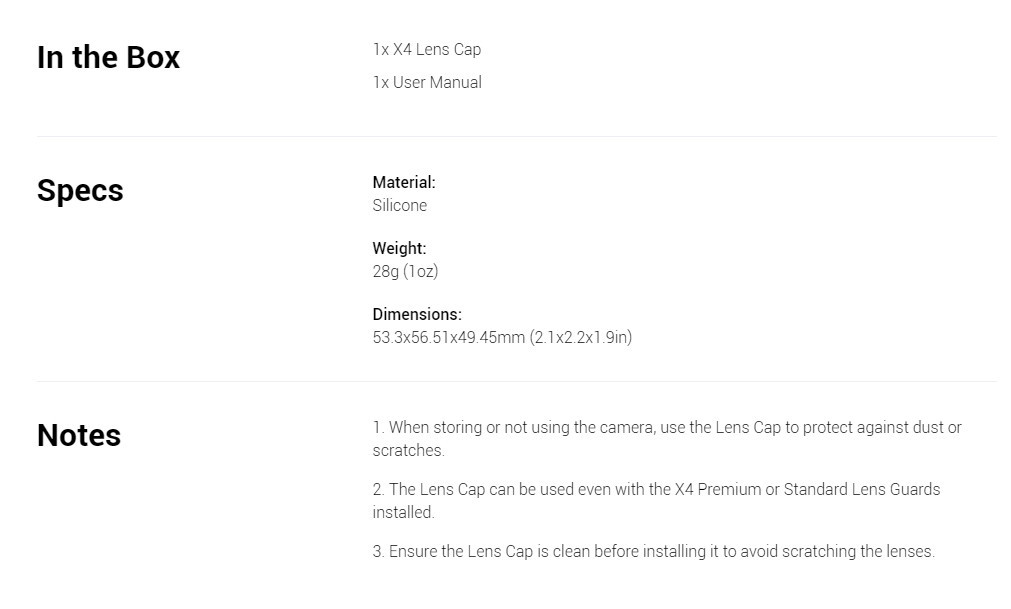 In the Box

1x X4 Lens Cap
1x User Manual

Specs

Material:
Silicone

Weight:
28g (1oz)

Dimensions:
53.3x56.51x49.45mm (2.1x2.2x1.9in)

Notes

1. When storing or not using the camera, use the Lens Cap to protect against dust or scratches.

2. The Lens Cap can be used even with the X4 Premium or Standard Lens Guards installed.

3. Ensure the Lens Cap is clean before installing it to avoid scratching the lenses.